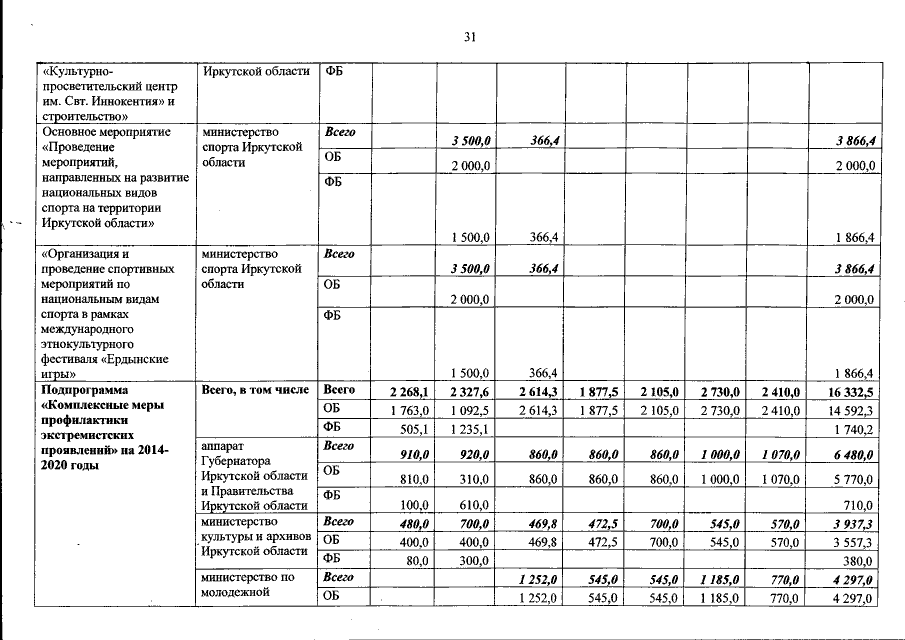 31

| | | | | | | | | | | |
|---|---|---|---|---|---|---|---|---|---|---|
| «Культурно-просветительский центр им. Свт. Иннокентия» и строительство» | Иркутской области | ФБ | | | | | | | | |
| Основное мероприятие «Проведение мероприятий, направленных на развитие национальных видов спорта на территории Иркутской области» | министерство спорта Иркутской области | Всего | | 3 500,0 | 366,4 | | | | | 3 866,4 |
| | | ОБ | | 2 000,0 | | | | | | 2 000,0 |
| | | ФБ | | 1 500,0 | 366,4 | | | | | 1 866,4 |
| «Организация и проведение спортивных мероприятий по национальным видам спорта в рамках международного этнокультурного фестиваля «Ердынские игры» | министерство спорта Иркутской области | Всего | | 3 500,0 | 366,4 | | | | | 3 866,4 |
| | | ОБ | | 2 000,0 | | | | | | 2 000,0 |
| | | ФБ | | 1 500,0 | 366,4 | | | | | 1 866,4 |
| Подпрограмма «Комплексные меры профилактики экстремистских проявлений» на 2014-2020 годы | Всего, в том числе | Всего | 2 268,1 | 2 327,6 | 2 614,3 | 1 877,5 | 2 105,0 | 2 730,0 | 2 410,0 | 16 332,5 |
| | | ОБ | 1 763,0 | 1 092,5 | 2 614,3 | 1 877,5 | 2 105,0 | 2 730,0 | 2 410,0 | 14 592,3 |
| | | ФБ | 505,1 | 1 235,1 | | | | | | 1 740,2 |
| | аппарат Губернатора Иркутской области и Правительства Иркутской области | Всего | 910,0 | 920,0 | 860,0 | 860,0 | 860,0 | 1 000,0 | 1 070,0 | 6 480,0 |
| | | ОБ | 810,0 | 310,0 | 860,0 | 860,0 | 860,0 | 1 000,0 | 1 070,0 | 5 770,0 |
| | | ФБ | 100,0 | 610,0 | | | | | | 710,0 |
| | министерство культуры и архивов Иркутской области | Всего | 480,0 | 700,0 | 469,8 | 472,5 | 700,0 | 545,0 | 570,0 | 3 937,3 |
| | | ОБ | 400,0 | 400,0 | 469,8 | 472,5 | 700,0 | 545,0 | 570,0 | 3 557,3 |
| | | ФБ | 80,0 | 300,0 | | | | | | 380,0 |
| | министерство по молодежной | Всего | | | 1 252,0 | 545,0 | 545,0 | 1 185,0 | 770,0 | 4 297,0 |
| | | ОБ | | | 1 252,0 | 545,0 | 545,0 | 1 185,0 | 770,0 | 4 297,0 |